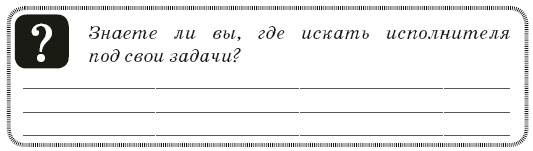 ?

Знаете ли вы, где искать исполнителя под свои задачи?